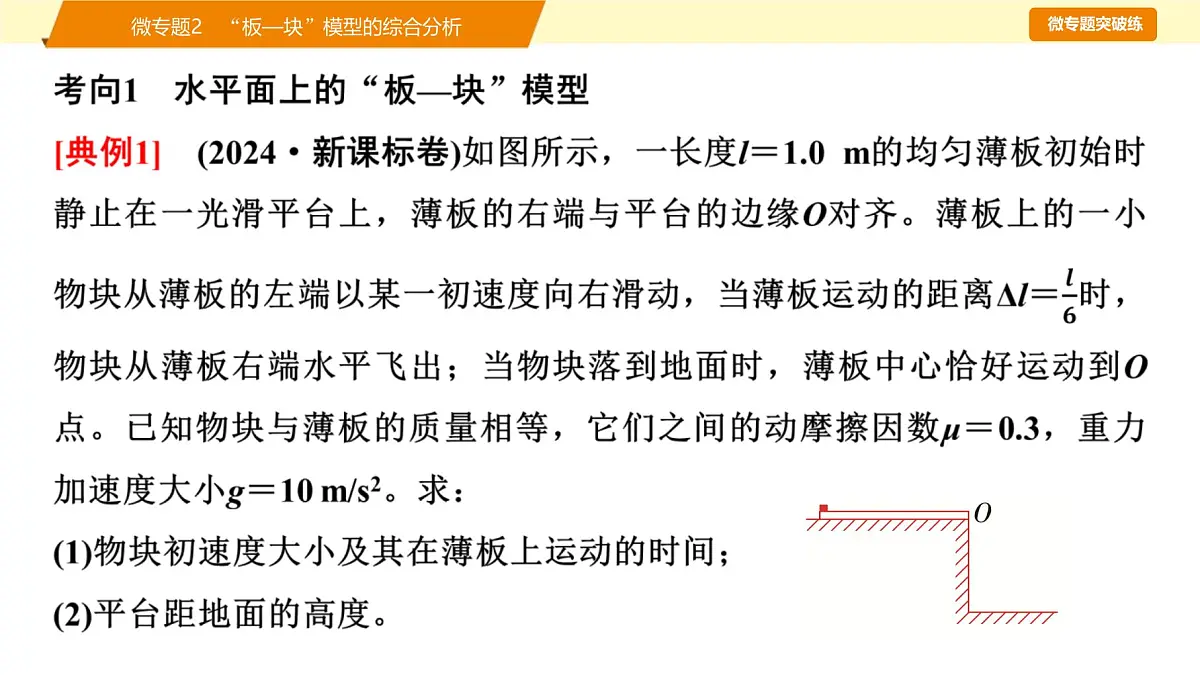 微专题2　“板—块”模型的综合分析

微专题突破练

考向1　水平面上的“板—块”模型

[典例1]　(2024·新课标卷)如图所示，一长度$l=1.0$ m的均匀薄板初始时静止在一光滑平台上，薄板的右端与平台的边缘$O$对齐。薄板上的一小物块从薄板的左端以某一初速度向右滑动，当薄板运动的距离$\Delta l=\frac{l}{6}$时，物块从薄板右端水平飞出；当物块落到地面时，薄板中心恰好运动到$O$点。已知物块与薄板的质量相等，它们之间的动摩擦因数$\mu=0.3$，重力加速度大小$g=10$ m/s$^2$。求：

(1)物块初速度大小及其在薄板上运动的时间；

(2)平台距地面的高度。

$O$